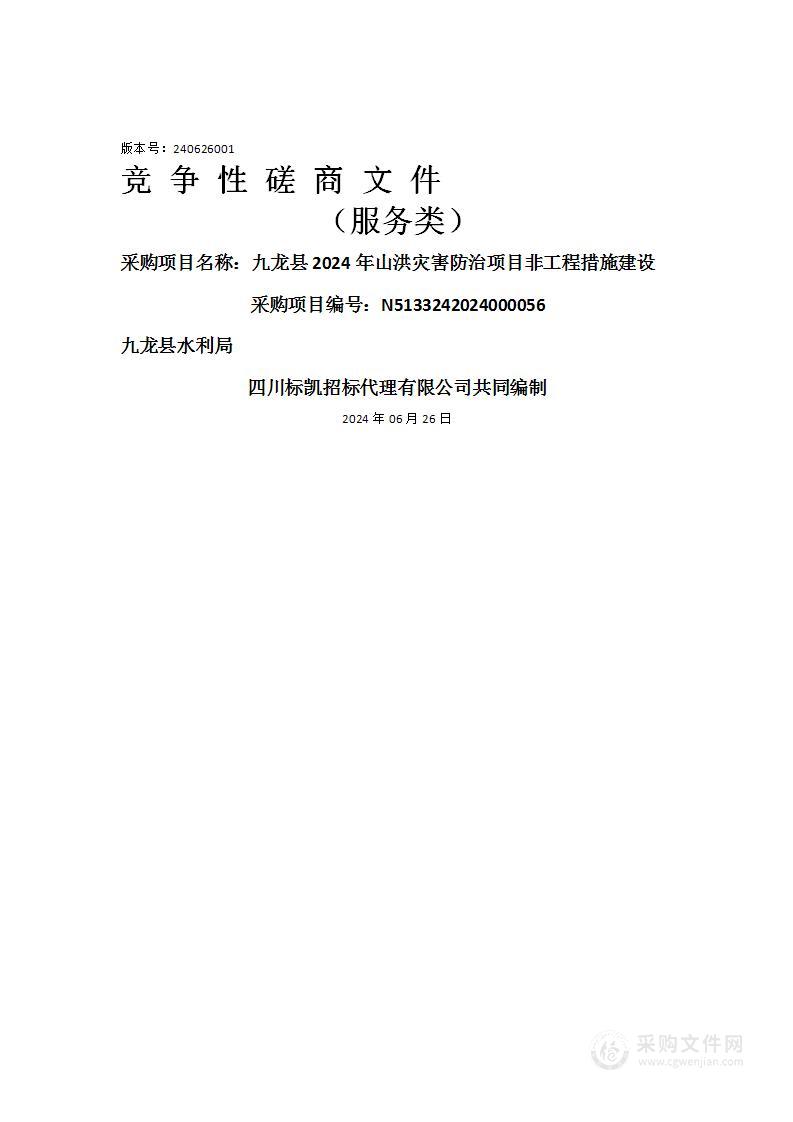 版本号：240626001

竞 争 性 磋 商 文 件

（服务类）

采购项目名称：九龙县 2024 年山洪灾害防治项目非工程措施建设

采购项目编号：N5133242024000056

九龙县水利局

四川标凯招标代理有限公司共同编制

2024 年 06 月 26 日

采购文件网
www.cgwenjian.com